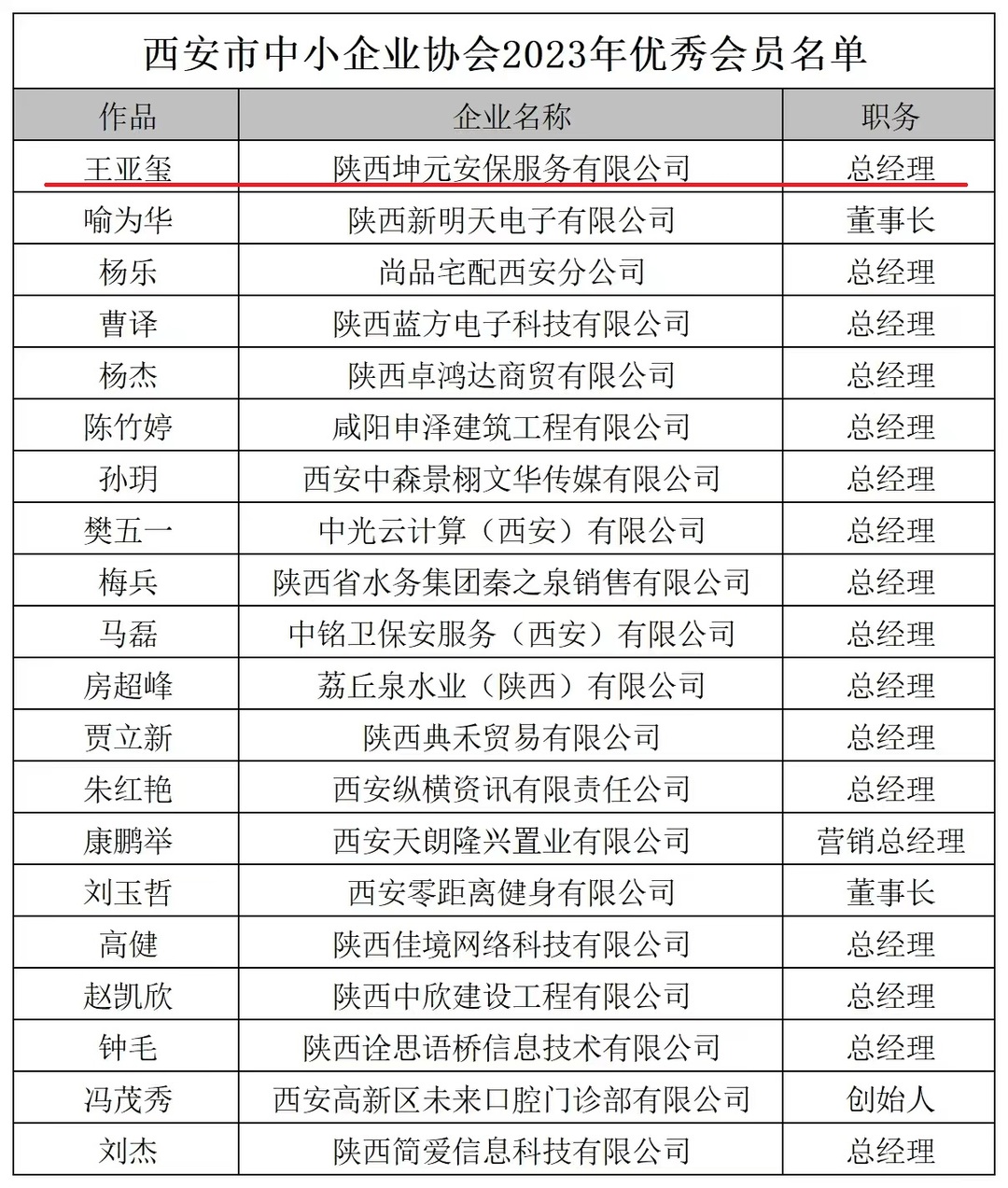 西安市中小企业协会2023年优秀会员名单

| 作品 | 企业名称 | 职务 |
|---|---|---|
| 王亚玺 | 陕西坤元安保服务有限公司 | 总经理 |
| 喻为华 | 陕西新明天电子有限公司 | 董事长 |
| 杨乐 | 尚品宅配西安分公司 | 总经理 |
| 曹译 | 陕西蓝方电子科技有限公司 | 总经理 |
| 杨杰 | 陕西卓鸿达商贸有限公司 | 总经理 |
| 陈竹婷 | 咸阳申泽建筑工程有限公司 | 总经理 |
| 孙玥 | 西安中森景栩文华传媒有限公司 | 总经理 |
| 樊五一 | 中光云计算（西安）有限公司 | 总经理 |
| 梅兵 | 陕西省水务集团秦之泉销售有限公司 | 总经理 |
| 马磊 | 中铭卫保安服务（西安）有限公司 | 总经理 |
| 房超峰 | 荔丘泉水业（陕西）有限公司 | 总经理 |
| 贾立新 | 陕西典禾贸易有限公司 | 总经理 |
| 朱红艳 | 西安纵横资讯有限责任公司 | 总经理 |
| 康鹏举 | 西安天朗隆兴置业有限公司 | 营销总经理 |
| 刘玉哲 | 西安零距离健身有限公司 | 董事长 |
| 高健 | 陕西佳境网络科技有限公司 | 总经理 |
| 赵凯欣 | 陕西中欣建设工程有限公司 | 总经理 |
| 钟毛 | 陕西诠思语桥信息技术有限公司 | 总经理 |
| 冯茂秀 | 西安高新区未来口腔门诊部有限公司 | 创始人 |
| 刘杰 | 陕西简爱信息科技有限公司 | 总经理 |